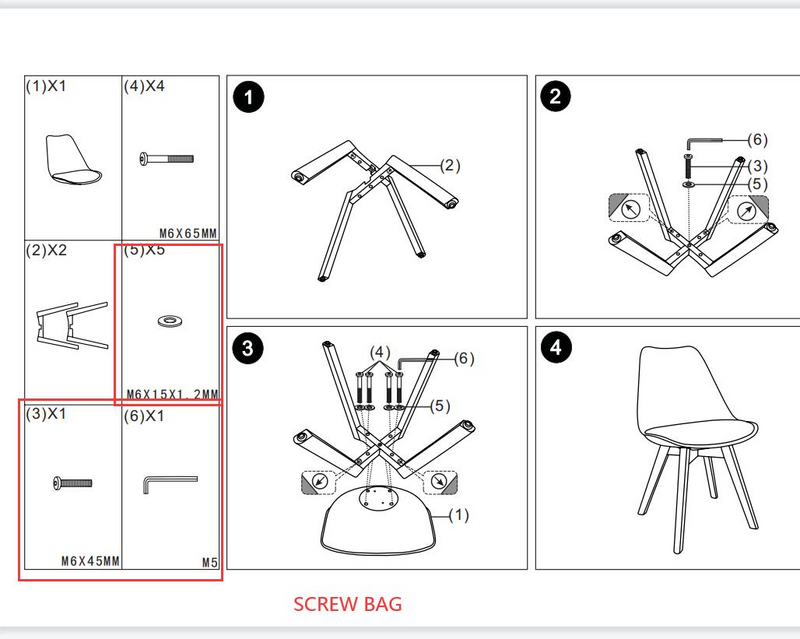 (1)X1

(4)X4

M6X65MM

(2)X2

(5)X5

M6X15X1.2MM

(3)X1

M6X45MM

(6)X1

M5

1

(2)

2

(6)
(3)
(5)

3

(4)
(6)
(5)
(1)

4

SCREW BAG